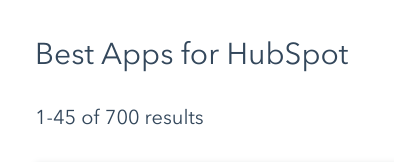 Best Apps for HubSpot

1-45 of 700 results